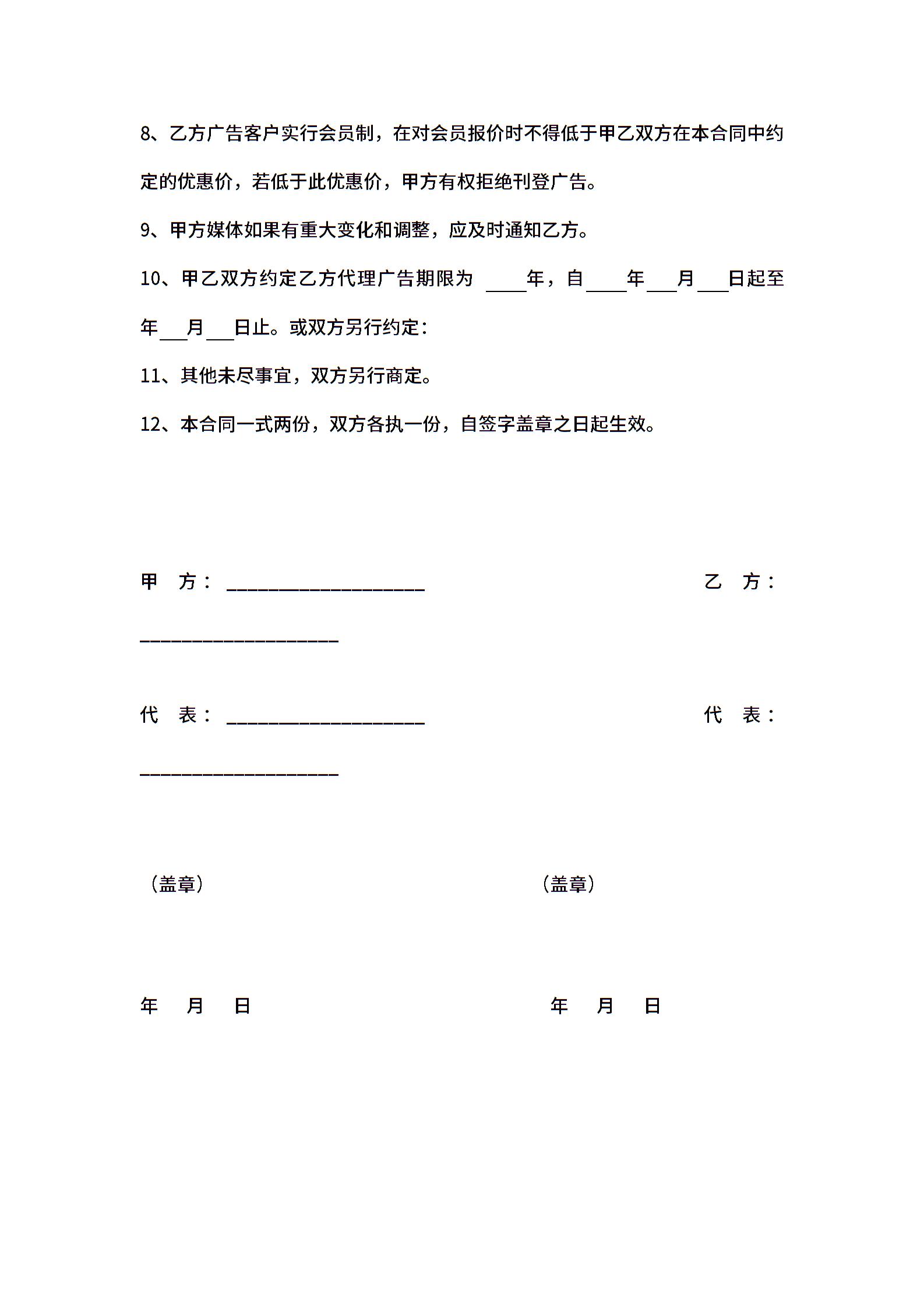 8、乙方广告客户实行会员制，在对会员报价时不得低于甲乙双方在本合同中约定的优惠价，若低于此优惠价，甲方有权拒绝刊登广告。

9、甲方媒体如果有重大变化和调整，应及时通知乙方。

10、甲乙双方约定乙方代理广告期限为 ____年，自____年___月___日起至年___月___日止。或双方另行约定:

11、其他未尽事宜，双方另行商定。

12、本合同一式两份，双方各执一份，自签字盖章之日起生效。

甲 方：____________________ 乙 方：____________________

代 表：____________________ 代 表：____________________

（盖章） （盖章）

年 月 日 年 月 日